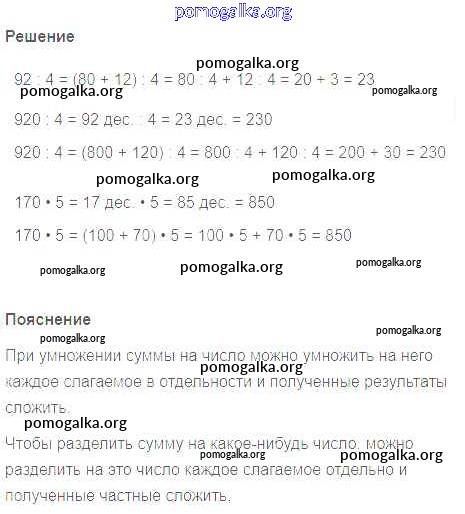 pomogalka.org

Решение

pomogalka.org

$92 : 4 = (80 + 12) : 4 = 80 : 4 + 12 : 4 = 20 + 3 = 23$

pomogalka.org pomogalka.org

$920 : 4 = 92$ дес. $: 4 = 23$ дес. $= 230$

$920 : 4 = (800 + 120) : 4 = 800 : 4 + 120 : 4 = 200 + 30 = 230$

pomogalka.org pomogalka.org

$170 \cdot 5 = 17$ дес. $\cdot 5 = 85$ дес. $= 850$

$170 \cdot 5 = (100 + 70) \cdot 5 = 100 \cdot 5 + 70 \cdot 5 = 850$

pomogalka.org pomogalka.org pomogalka.org

Пояснение

pomogalka.org pomogalka.org

При умножении суммы на число можно умножить на него каждое слагаемое в отдельности и полученные результаты сложить.

pomogalka.org

pomogalka.org

Чтобы разделить сумму на какое-нибудь число, можно разделить на это число каждое слагаемое отдельно и полученные частные сложить.

pomogalka.org pomogalka.org